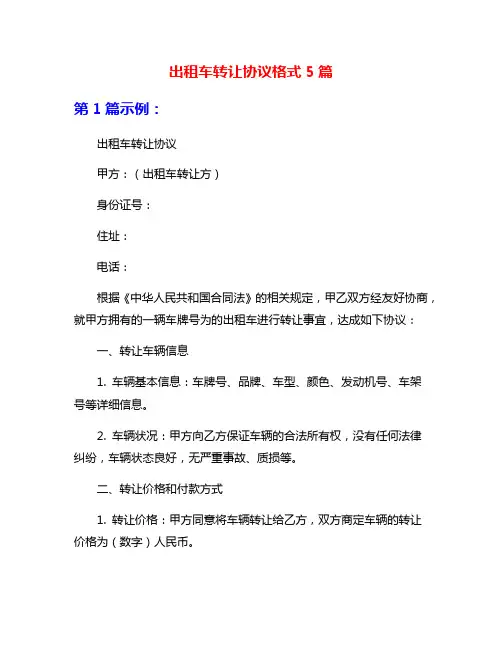 出租车转让协议格式 5 篇

第 1 篇示例：

出租车转让协议

甲方：（出租车转让方）

身份证号：

住址：

电话：

根据《中华人民共和国合同法》的相关规定，甲乙双方经友好协商，就甲方拥有的一辆车牌号为的出租车进行转让事宜，达成如下协议：

一、转让车辆信息

1. 车辆基本信息：车牌号、品牌、车型、颜色、发动机号、车架号等详细信息。

2. 车辆状况：甲方向乙方保证车辆的合法所有权，没有任何法律纠纷，车辆状态良好，无严重事故、质损等。

二、转让价格和付款方式

1. 转让价格：甲方同意将车辆转让给乙方，双方商定车辆的转让价格为（数字）人民币。